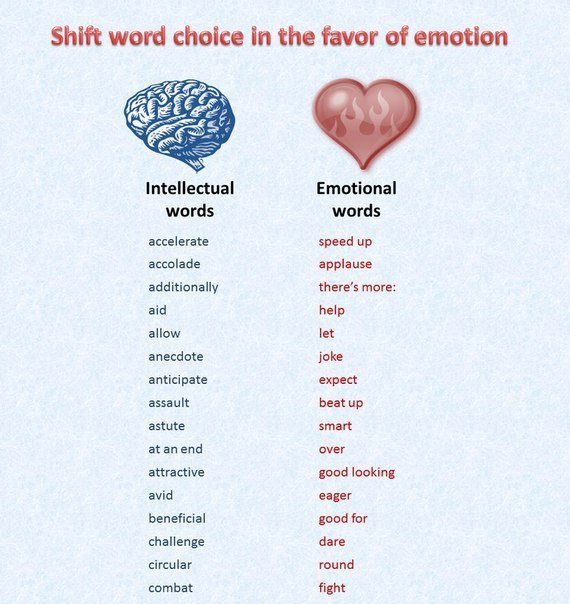 Shift word choice in the favor of emotion

| Intellectual words | Emotional words |
|---|---|
| accelerate | speed up |
| accolade | applause |
| additionally | there's more: |
| aid | help |
| allow | let |
| anecdote | joke |
| anticipate | expect |
| assault | beat up |
| astute | smart |
| at an end | over |
| attractive | good looking |
| avid | eager |
| beneficial | good for |
| challenge | dare |
| circular | round |
| combat | fight |